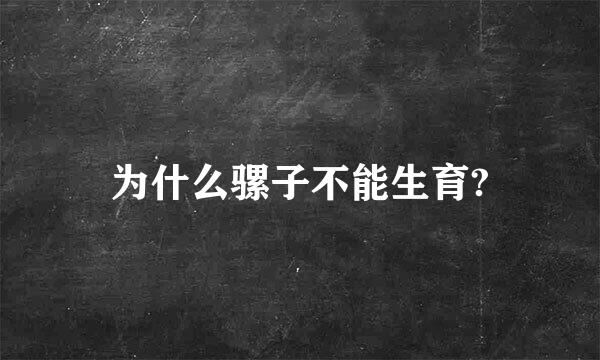 为什么骡子不能生育?